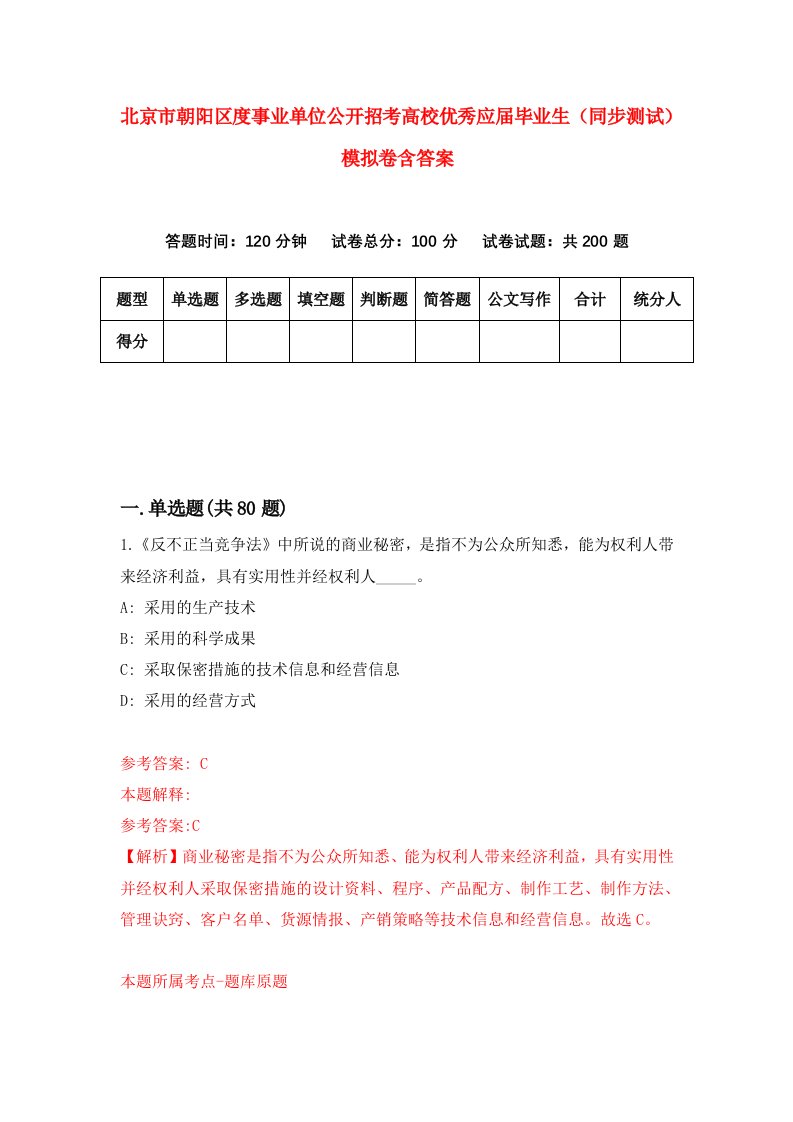 北京市朝阳区度事业单位公开招考高校优秀应届毕业生（同步测试）模拟卷含答案

答题时间：120 分钟　　试卷总分：100 分　　试卷试题：共 200 题

| 题型 | 单选题 | 多选题 | 填空题 | 判断题 | 简答题 | 公文写作 | 合计 | 统分人 |
|---|---|---|---|---|---|---|---|---|
| 得分 | | | | | | | | |

一.单选题(共 80 题)

1.《反不正当竞争法》中所说的商业秘密，是指不为公众所知悉，能为权利人带来经济利益，具有实用性并经权利人_____。

A: 采用的生产技术

B: 采用的科学成果

C: 采取保密措施的技术信息和经营信息

D: 采用的经营方式

参考答案: C

本题解释:

参考答案:C

【解析】商业秘密是指不为公众所知悉、能为权利人带来经济利益，具有实用性并经权利人采取保密措施的设计资料、程序、产品配方、制作工艺、制作方法、管理诀窍、客户名单、货源情报、产销策略等技术信息和经营信息。故选 C。

本题所属考点-题库原题